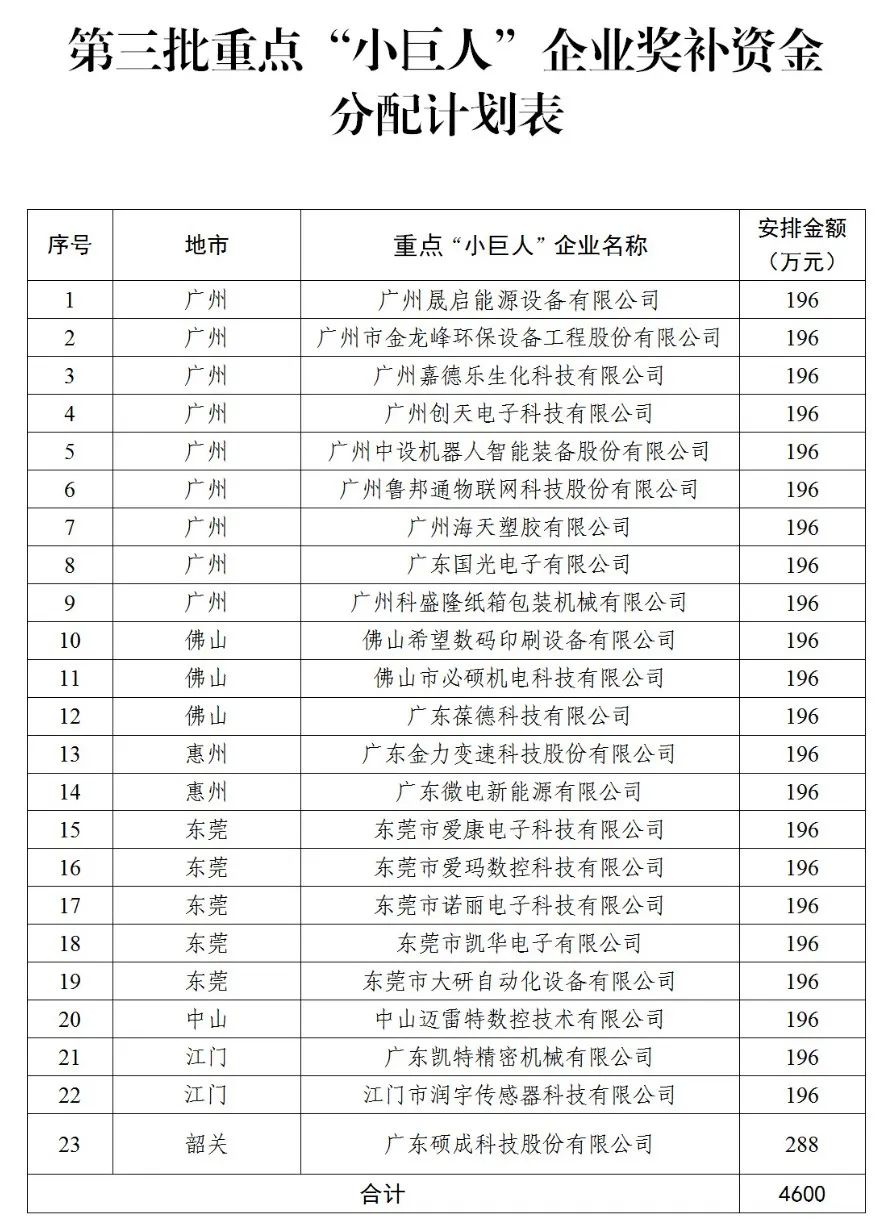 第三批重点“小巨人”企业奖补资金分配计划表

| 序号 | 地市 | 重点“小巨人”企业名称 | 安排金额（万元） |
|---|---|---|---|
| 1 | 广州 | 广州晟启能源设备有限公司 | 196 |
| 2 | 广州 | 广州市金龙峰环保设备工程股份有限公司 | 196 |
| 3 | 广州 | 广州嘉德乐生化科技有限公司 | 196 |
| 4 | 广州 | 广州创天电子科技有限公司 | 196 |
| 5 | 广州 | 广州中设机器人智能装备股份有限公司 | 196 |
| 6 | 广州 | 广州鲁邦通物联网科技股份有限公司 | 196 |
| 7 | 广州 | 广州海天塑胶有限公司 | 196 |
| 8 | 广州 | 广东国光电子有限公司 | 196 |
| 9 | 广州 | 广州科盛隆纸箱包装机械有限公司 | 196 |
| 10 | 佛山 | 佛山希望数码印刷设备有限公司 | 196 |
| 11 | 佛山 | 佛山市必硕机电科技有限公司 | 196 |
| 12 | 佛山 | 广东葆德科技有限公司 | 196 |
| 13 | 惠州 | 广东金力变速科技股份有限公司 | 196 |
| 14 | 惠州 | 广东微电新能源有限公司 | 196 |
| 15 | 东莞 | 东莞市爱康电子科技有限公司 | 196 |
| 16 | 东莞 | 东莞市爱玛数控科技有限公司 | 196 |
| 17 | 东莞 | 东莞市诺丽电子科技有限公司 | 196 |
| 18 | 东莞 | 东莞市凯华电子有限公司 | 196 |
| 19 | 东莞 | 东莞市大研自动化设备有限公司 | 196 |
| 20 | 中山 | 中山迈雷特数控技术有限公司 | 196 |
| 21 | 江门 | 广东凯特精密机械有限公司 | 196 |
| 22 | 江门 | 江门市润宇传感器科技有限公司 | 196 |
| 23 | 韶关 | 广东硕成科技股份有限公司 | 288 |
| 合计 | | | 4600 |